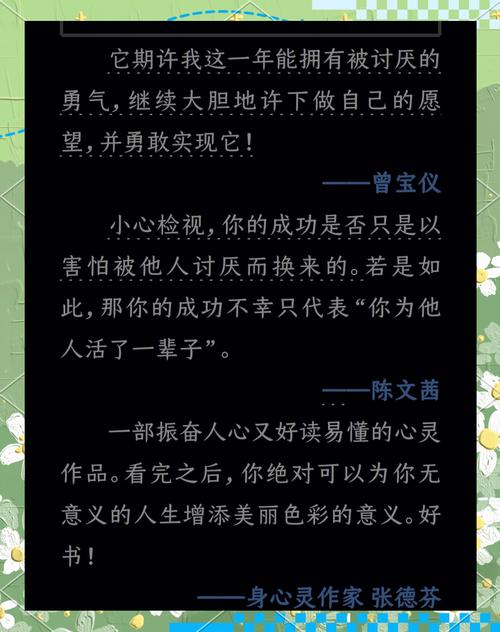 它期许我这一年能拥有被讨厌的勇气，继续大胆地许下做自己的愿望，并勇敢实现它！

——曾宝仪

小心检视，你的成功是否只是以害怕被他人讨厌而换来的。若是如此，那你的成功不幸只代表“你为他人活了一辈子”。

——陈文茜

一部振奋人心又好读易懂的心灵作品。看完之后，你绝对可以为你无意义的人生增添美丽色彩的意义。好书！

——身心灵作家 张德芬